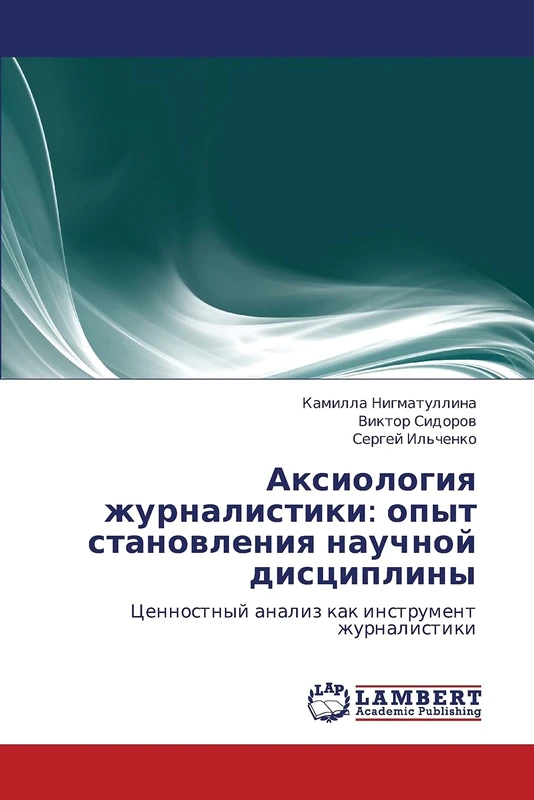 Камилла Нигматуллина
Виктор Сидоров
Сергей Ильченко

Аксиология журналистики: опыт становления научной дисциплины

Ценностный анализ как инструмент журналистики

LAP
LAMBERT
Academic Publishing